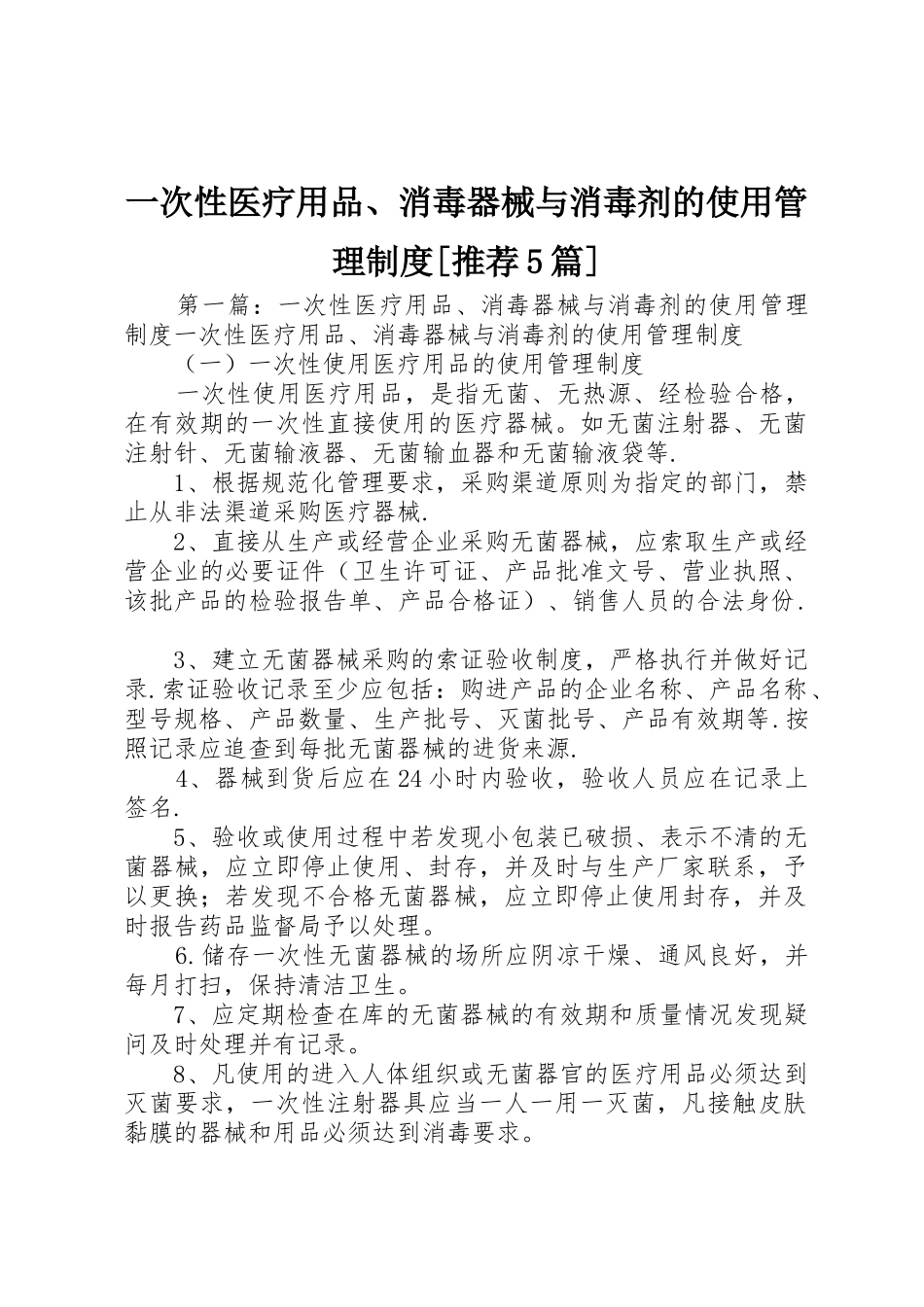 一次性医疗用品、消毒器械与消毒剂的使用管理制度[推荐5篇]

第一篇：一次性医疗用品、消毒器械与消毒剂的使用管理制度一次性医疗用品、消毒器械与消毒剂的使用管理制度

（一）一次性使用医疗用品的使用管理制度

一次性使用医疗用品，是指无菌、无热源、经检验合格，在有效期的一次性直接使用的医疗器械。如无菌注射器、无菌注射针、无菌输液器、无菌输血器和无菌输液袋等.

1、根据规范化管理要求，采购渠道原则为指定的部门，禁止从非法渠道采购医疗器械.

2、直接从生产或经营企业采购无菌器械，应索取生产或经营企业的必要证件（卫生许可证、产品批准文号、营业执照、该批产品的检验报告单、产品合格证）、销售人员的合法身份.

3、建立无菌器械采购的索证验收制度，严格执行并做好记录.索证验收记录至少应包括：购进产品的企业名称、产品名称、型号规格、产品数量、生产批号、灭菌批号、产品有效期等.按照记录应追查到每批无菌器械的进货来源.

4、器械到货后应在24小时内验收，验收人员应在记录上签名.

5、验收或使用过程中若发现小包装已破损、表示不清的无菌器械，应立即停止使用、封存，并及时与生产厂家联系，予以更换；若发现不合格无菌器械，应立即停止使用封存，并及时报告药品监督局予以处理。

6.储存一次性无菌器械的场所应阴凉干燥、通风良好，并每月打扫，保持清洁卫生。

7、应定期检查在库的无菌器械的有效期和质量情况发现疑问及时处理并有记录。

8、凡使用的进入人体组织或无菌器官的医疗用品必须达到灭菌要求，一次性注射器具应当一人一用一灭菌，凡接触皮肤黏膜的器械和用品必须达到消毒要求。